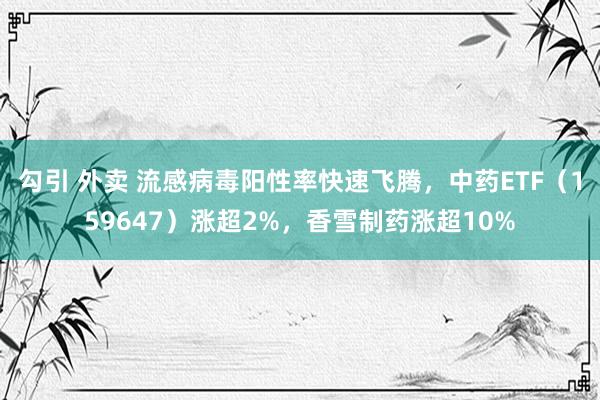 勾引 外卖 流感病毒阳性率快速飞腾，中药ETF（159647）涨超2%，香雪制药涨超10%